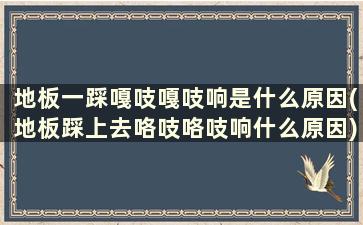 地板一踩嘎吱嘎吱响是什么原因(地板踩上去咯吱咯吱响什么原因)